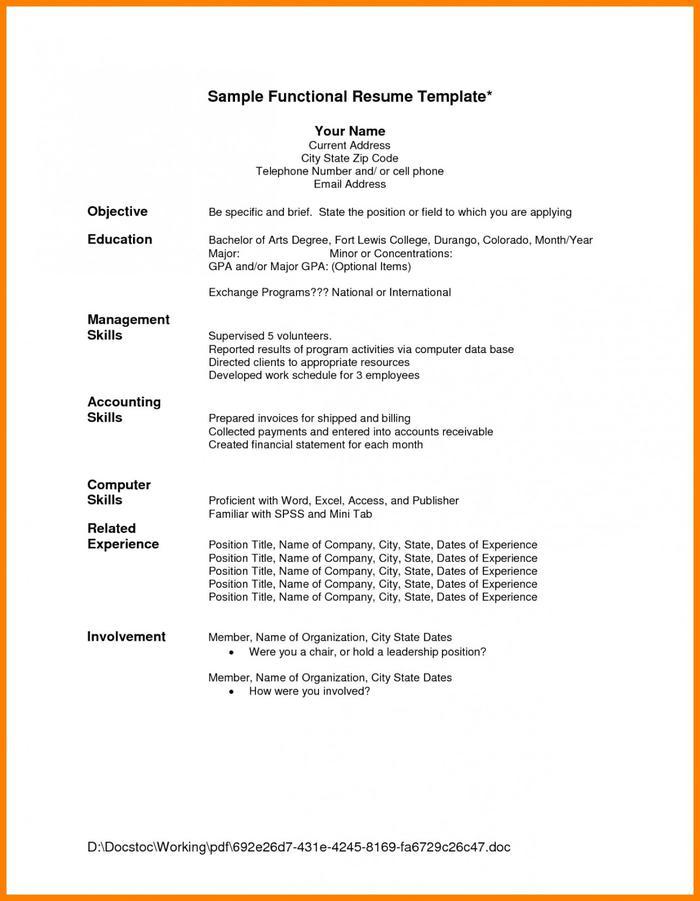 Sample Functional Resume Template*

Your Name
Current Address
City State Zip Code
Telephone Number and/ or cell phone
Email Address

Objective

Be specific and brief. State the position or field to which you are applying

Education

Bachelor of Arts Degree, Fort Lewis College, Durango, Colorado, Month/Year
Major: Minor or Concentrations:
GPA and/or Major GPA: (Optional Items)

Exchange Programs??? National or International

Management Skills

Supervised 5 volunteers.
Reported results of program activities via computer data base
Directed clients to appropriate resources
Developed work schedule for 3 employees

Accounting Skills

Prepared invoices for shipped and billing
Collected payments and entered into accounts receivable
Created financial statement for each month

Computer Skills

Proficient with Word, Excel, Access, and Publisher
Familiar with SPSS and Mini Tab

Related Experience

Position Title, Name of Company, City, State, Dates of Experience
Position Title, Name of Company, City, State, Dates of Experience
Position Title, Name of Company, City, State, Dates of Experience
Position Title, Name of Company, City, State, Dates of Experience
Position Title, Name of Company, City, State, Dates of Experience

Involvement

Member, Name of Organization, City State Dates
• Were you a chair, or hold a leadership position?

Member, Name of Organization, City State Dates
• How were you involved?

D:\Docstoc\Working\pdf\692e26d7-431e-4245-8169-fa6729c26c47.doc